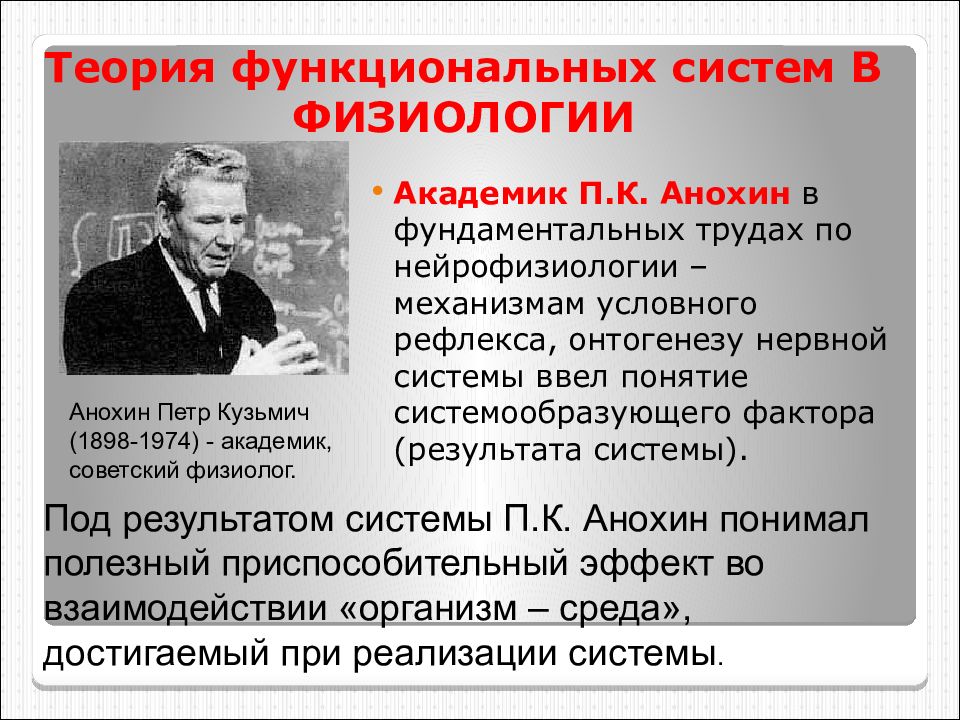 Теория функциональных систем В ФИЗИОЛОГИИ

Анохин Петр Кузьмич (1898-1974) - академик, советский физиолог.

• Академик П.К. Анохин в фундаментальных трудах по нейрофизиологии – механизмам условного рефлекса, онтогенезу нервной системы ввел понятие системообразующего фактора (результата системы).

Под результатом системы П.К. Анохин понимал полезный приспособительный эффект во взаимодействии «организм – среда», достигаемый при реализации системы.